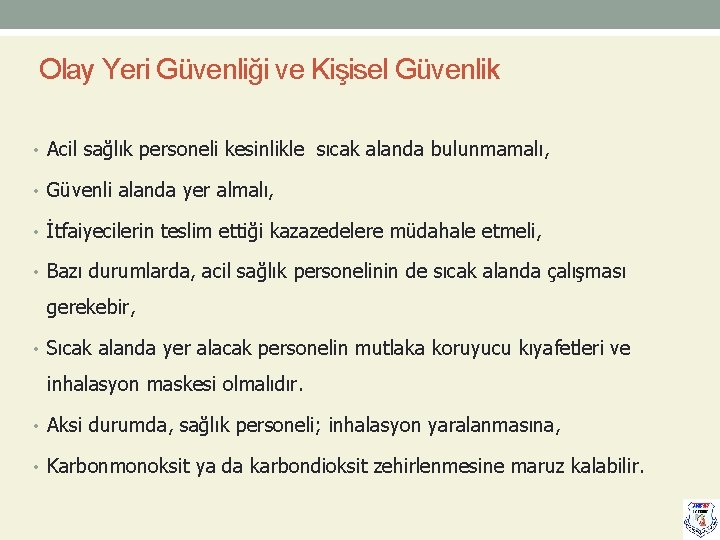 Olay Yeri Güvenliği ve Kişisel Güvenlik

• Acil sağlık personeli kesinlikle sıcak alanda bulunmamalı,

• Güvenli alanda yer almalı,

• İtfaiyecilerin teslim ettiği kazazedelere müdahale etmeli,

• Bazı durumlarda, acil sağlık personelinin de sıcak alanda çalışması gerekebir,

• Sıcak alanda yer alacak personelin mutlaka koruyucu kıyafetleri ve inhalasyon maskesi olmalıdır.

• Aksi durumda, sağlık personeli; inhalasyon yaralanmasına,

• Karbonmonoksit ya da karbondioksit zehirlenmesine maruz kalabilir.